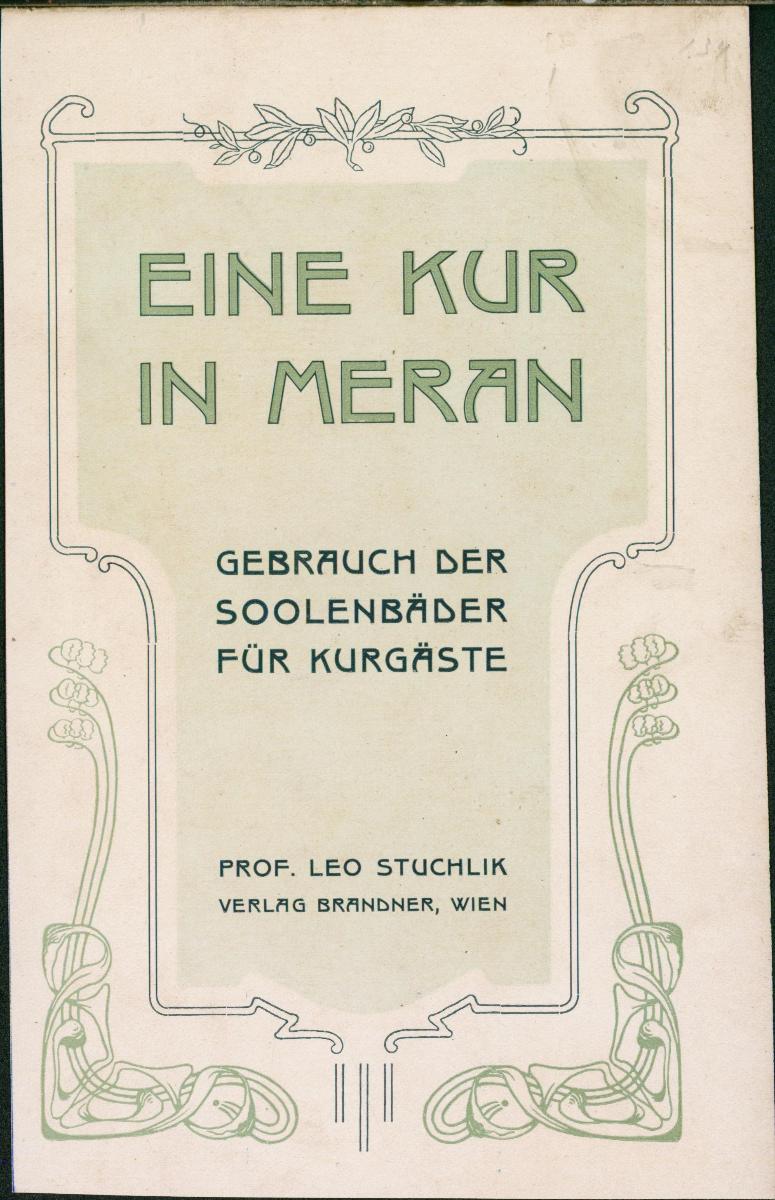 EINE KUR IN MERAN

GEBRAUCH DER SOOLENBÄDER FÜR KURGÄSTE

PROF. LEO STUCHLIK
VERLAG BRANDNER, WIEN